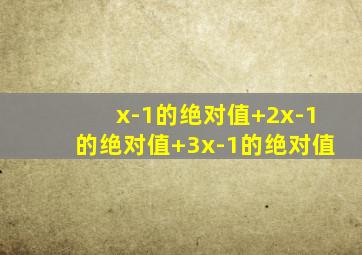 x-1的绝对值+2x-1的绝对值+3x-1的绝对值